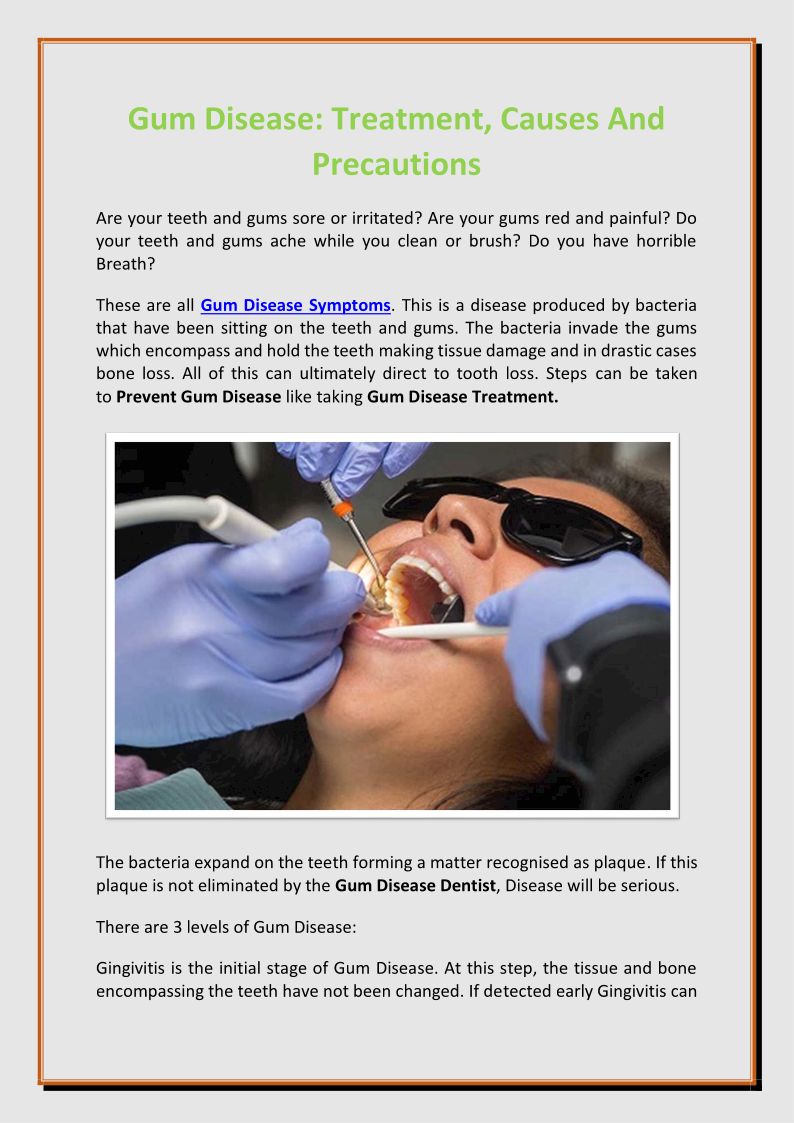 Gum Disease: Treatment, Causes And Precautions

Are your teeth and gums sore or irritated? Are your gums red and painful? Do your teeth and gums ache while you clean or brush? Do you have horrible Breath?

These are all Gum Disease Symptoms. This is a disease produced by bacteria that have been sitting on the teeth and gums. The bacteria invade the gums which encompass and hold the teeth making tissue damage and in drastic cases bone loss. All of this can ultimately direct to tooth loss. Steps can be taken to Prevent Gum Disease like taking Gum Disease Treatment.

The bacteria expand on the teeth forming a matter recognised as plaque. If this plaque is not eliminated by the Gum Disease Dentist, Disease will be serious.

There are 3 levels of Gum Disease:

Gingivitis is the initial stage of Gum Disease. At this step, the tissue and bone encompassing the teeth have not been changed. If detected early Gingivitis can